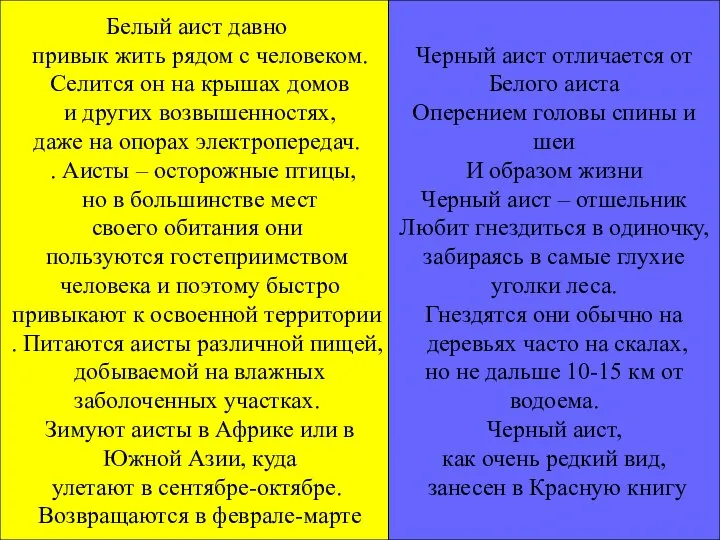 Белый аист давно
привык жить рядом с человеком.
Селится он на крышах домов
и других возвышенностях,
даже на опорах электропередач.
. Аисты – осторожные птицы,
но в большинстве мест
своего обитания они
пользуются гостеприимством
человека и поэтому быстро
привыкают к освоенной территории
. Питаются аисты различной пищей,
добываемой на влажных
заболоченных участках.
Зимуют аисты в Африке или в
Южной Азии, куда
улетают в сентябре-октябре.
Возвращаются в феврале-марте

Черный аист отличается от
Белого аиста
Оперением головы спины и
шеи
И образом жизни
Черный аист – отшельник
Любит гнездиться в одиночку,
забираясь в самые глухие
уголки леса.
Гнездятся они обычно на
деревьях часто на скалах,
но не дальше 10-15 км от
водоема.
Черный аист,
как очень редкий вид,
занесен в Красную книгу